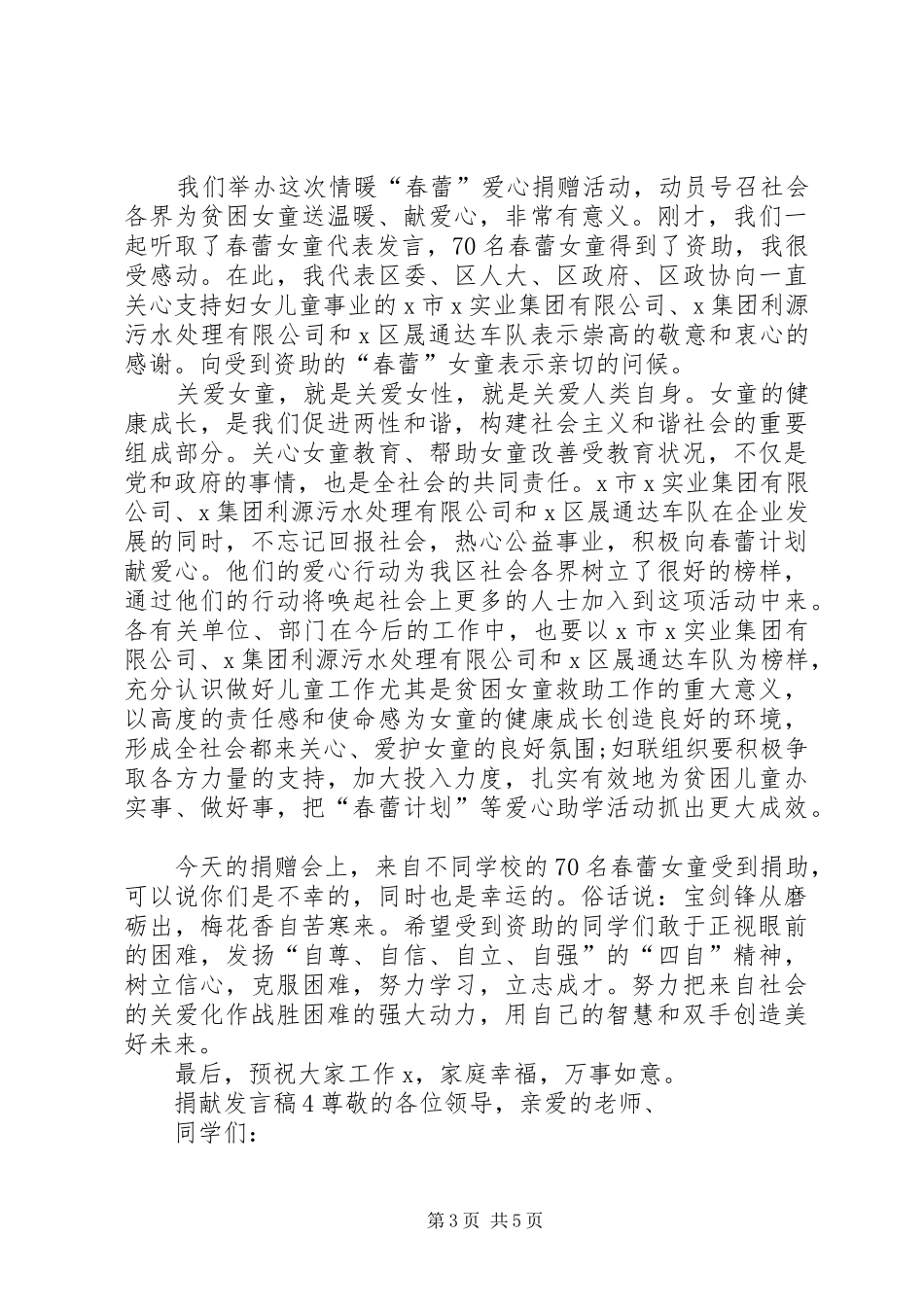 我们举办这次情暖“春蕾”爱心捐赠活动，动员号召社会各界为贫困女童送温暖、献爱心，非常有意义。刚才，我们一起听取了春蕾女童代表发言，70名春蕾女童得到了资助，我很受感动。在此，我代表区委、区人大、区政府、区政协向一直关心支持妇女儿童事业的x市x实业集团有限公司、x集团利源污水处理有限公司和x区晟通达车队表示崇高的敬意和衷心的感谢。向受到资助的“春蕾”女童表示亲切的问候。

关爱女童，就是关爱女性，就是关爱人类自身。女童的健康成长，是我们促进两性和谐，构建社会主义和谐社会的重要组成部分。关心女童教育、帮助女童改善受教育状况，不仅是党和政府的事情，也是全社会的共同责任。x市x实业集团有限公司、x集团利源污水处理有限公司和x区晟通达车队在企业发展的同时，不忘记回报社会，热心公益事业，积极向春蕾计划献爱心。他们的爱心行动为我区社会各界树立了很好的榜样，通过他们的行动将唤起社会上更多的人士加入到这项活动中来。各有关单位、部门在今后的工作中，也要以x市x实业集团有限公司、x集团利源污水处理有限公司和x区晟通达车队为榜样，充分认识做好儿童工作尤其是贫困女童救助工作的重大意义，以高度的责任感和使命感为女童的健康成长创造良好的环境，形成全社会都来关心、爱护女童的良好氛围;妇联组织要积极争取各方力量的支持，加大投入力度，扎实有效地为贫困儿童办实事、做好事，把“春蕾计划”等爱心助学活动抓出更大成效。

今天的捐赠会上，来自不同学校的70名春蕾女童受到捐助，可以说你们是不幸的，同时也是幸运的。俗话说：宝剑锋从磨砺出，梅花香自苦寒来。希望受到资助的同学们敢于正视眼前的困难，发扬“自尊、自信、自立、自强”的“四自”精神，树立信心，克服困难，努力学习，立志成才。努力把来自社会的关爱化作战胜困难的强大动力，用自己的智慧和双手创造美好未来。

最后，预祝大家工作x，家庭幸福，万事如意。

捐献发言稿4尊敬的各位领导，亲爱的老师、

同学们：

第3页 共5页